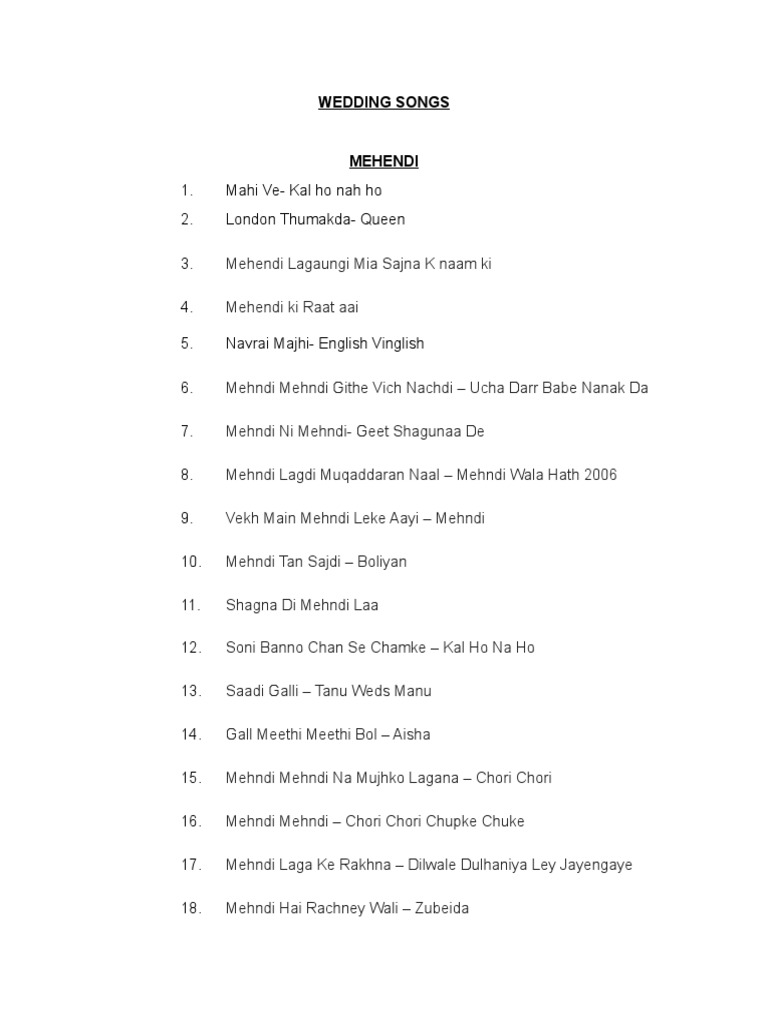 WEDDING SONGS

MEHENDI

1. Mahi Ve- Kal ho nah ho

2. London Thumakda- Queen

3. Mehendi Lagaungi Mia Sajna K naam ki

4. Mehendi ki Raat aai

5. Navrai Majhi- English Vinglish

6. Mehndi Mehndi Githe Vich Nachdi – Ucha Darr Babe Nanak Da

7. Mehndi Ni Mehndi- Geet Shagunaa De

8. Mehndi Lagdi Muqaddaran Naal – Mehndi Wala Hath 2006

9. Vekh Main Mehndi Leke Aayi – Mehndi

10. Mehndi Tan Sajdi – Boliyan

11. Shagna Di Mehndi Laa

12. Soni Banno Chan Se Chamke – Kal Ho Na Ho

13. Saadi Galli – Tanu Weds Manu

14. Gall Meethi Meethi Bol – Aisha

15. Mehndi Mehndi Na Mujhko Lagana – Chori Chori

16. Mehndi Mehndi – Chori Chori Chupke Chuke

17. Mehndi Laga Ke Rakhna – Dilwale Dulhaniya Ley Jayengaye

18. Mehndi Hai Rachney Wali – Zubeida